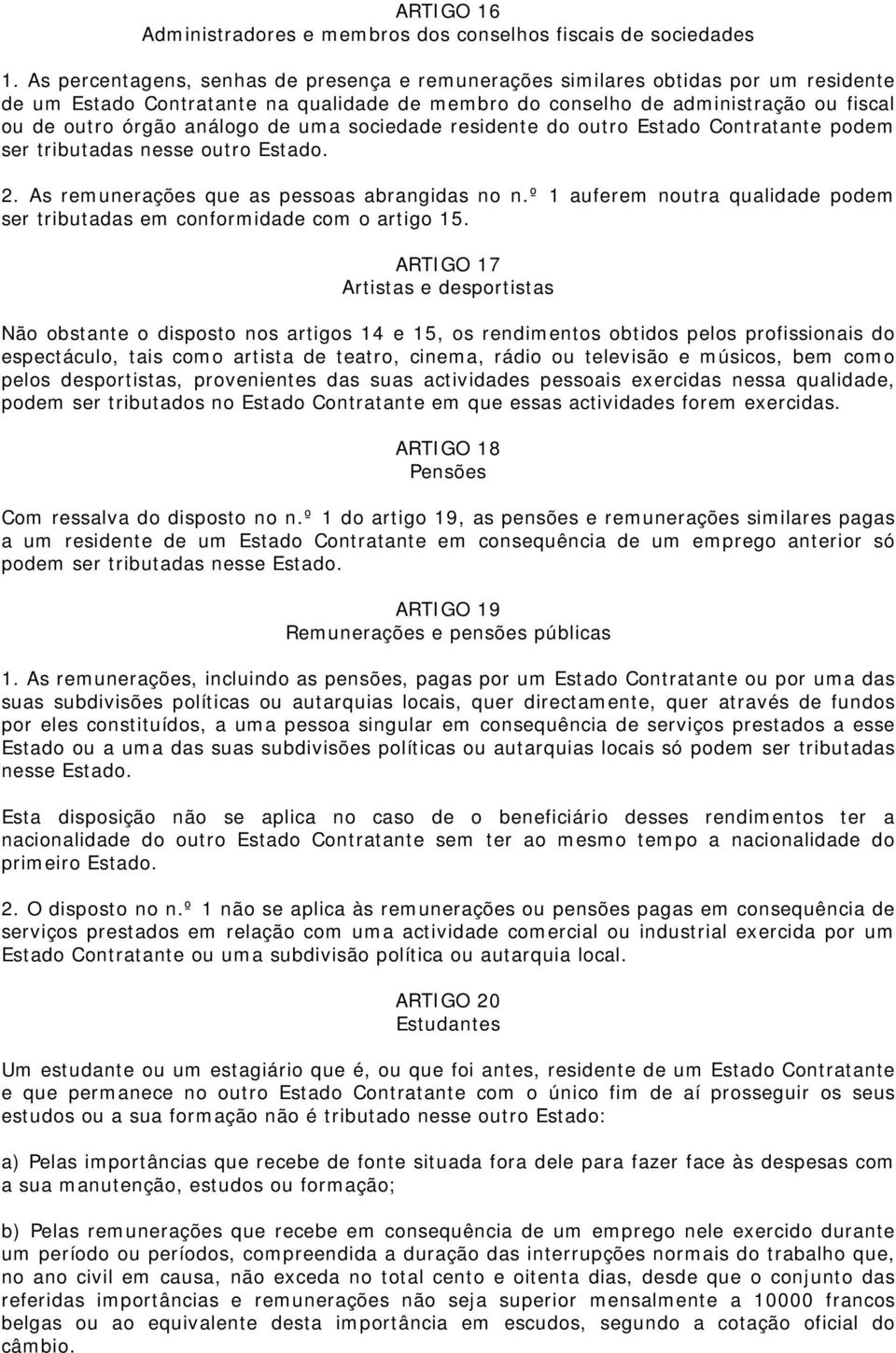 ARTIGO 16
Administradores e membros dos conselhos fiscais de sociedades

1. As percentagens, senhas de presença e remunerações similares obtidas por um residente de um Estado Contratante na qualidade de membro do conselho de administração ou fiscal ou de outro órgão análogo de uma sociedade residente do outro Estado Contratante podem ser tributadas nesse outro Estado.

2. As remunerações que as pessoas abrangidas no n.º 1 auferem noutra qualidade podem ser tributadas em conformidade com o artigo 15.

ARTIGO 17
Artistas e desportistas

Não obstante o disposto nos artigos 14 e 15, os rendimentos obtidos pelos profissionais do espectáculo, tais como artista de teatro, cinema, rádio ou televisão e músicos, bem como pelos desportistas, provenientes das suas actividades pessoais exercidas nessa qualidade, podem ser tributados no Estado Contratante em que essas actividades forem exercidas.

ARTIGO 18
Pensões

Com ressalva do disposto no n.º 1 do artigo 19, as pensões e remunerações similares pagas a um residente de um Estado Contratante em consequência de um emprego anterior só podem ser tributadas nesse Estado.

ARTIGO 19
Remunerações e pensões públicas

1. As remunerações, incluindo as pensões, pagas por um Estado Contratante ou por uma das suas subdivisões políticas ou autarquias locais, quer directamente, quer através de fundos por eles constituídos, a uma pessoa singular em consequência de serviços prestados a esse Estado ou a uma das suas subdivisões políticas ou autarquias locais só podem ser tributadas nesse Estado.

Esta disposição não se aplica no caso de o beneficiário desses rendimentos ter a nacionalidade do outro Estado Contratante sem ter ao mesmo tempo a nacionalidade do primeiro Estado.

2. O disposto no n.º 1 não se aplica às remunerações ou pensões pagas em consequência de serviços prestados em relação com uma actividade comercial ou industrial exercida por um Estado Contratante ou uma subdivisão política ou autarquia local.

ARTIGO 20
Estudantes

Um estudante ou um estagiário que é, ou que foi antes, residente de um Estado Contratante e que permanece no outro Estado Contratante com o único fim de aí prosseguir os seus estudos ou a sua formação não é tributado nesse outro Estado:

a) Pelas importâncias que recebe de fonte situada fora dele para fazer face às despesas com a sua manutenção, estudos ou formação;

b) Pelas remunerações que recebe em consequência de um emprego nele exercido durante um período ou períodos, compreendida a duração das interrupções normais do trabalho que, no ano civil em causa, não exceda no total cento e oitenta dias, desde que o conjunto das referidas importâncias e remunerações não seja superior mensalmente a 10000 francos belgas ou ao equivalente desta importância em escudos, segundo a cotação oficial do câmbio.